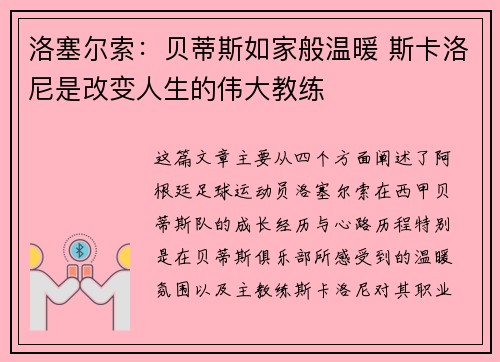 洛塞尔索：贝蒂斯如家般温暖 斯卡洛尼是改变人生的伟大教练

这篇文章主要从四个方面阐述了阿根廷足球运动员洛塞尔索在西甲贝蒂斯队的成长经历与心路历程特别是在贝蒂斯俱乐部所感受到的温暖氛围以及主教练斯卡洛尼对其职业